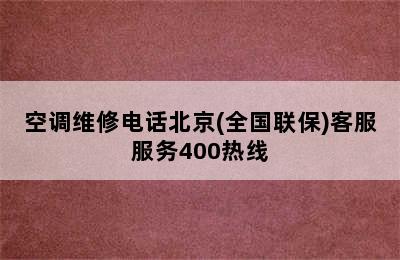 空调维修电话北京(全国联保)客服服务400热线